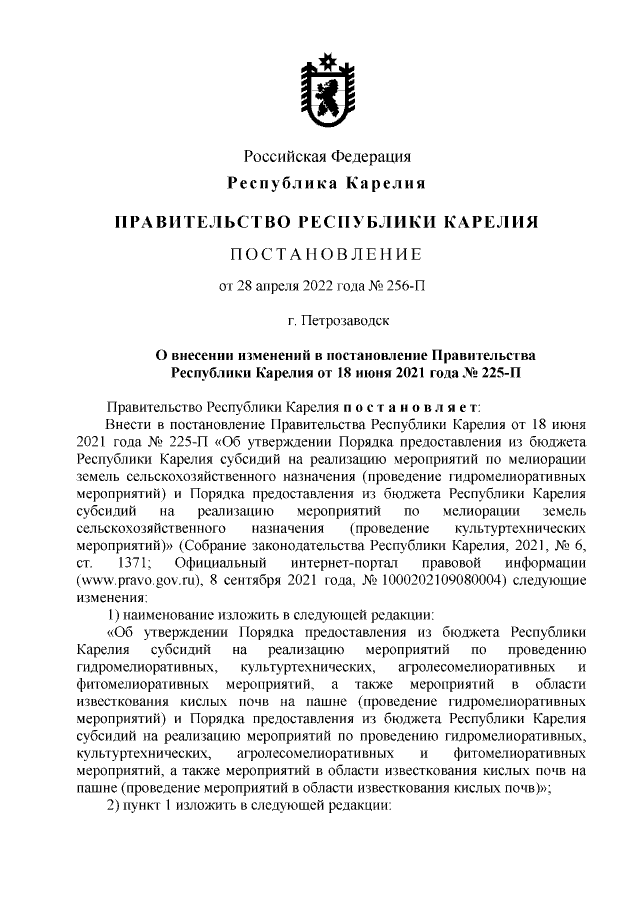 Российская Федерация
Республика Карелия

ПРАВИТЕЛЬСТВО РЕСПУБЛИКИ КАРЕЛИЯ

ПОСТАНОВЛЕНИЕ

от 28 апреля 2022 года № 256-П

г. Петрозаводск

О внесении изменений в постановление Правительства Республики Карелия от 18 июня 2021 года № 225-П

Правительство Республики Карелия постановляет:

Внести в постановление Правительства Республики Карелия от 18 июня 2021 года № 225-П «Об утверждении Порядка предоставления из бюджета Республики Карелия субсидий на реализацию мероприятий по мелиорации земель сельскохозяйственного назначения (проведение гидромелиоративных мероприятий) и Порядка предоставления из бюджета Республики Карелия субсидий на реализацию мероприятий по мелиорации земель сельскохозяйственного назначения (проведение культуртехнических мероприятий)» (Собрание законодательства Республики Карелия, 2021, № 6, ст. 1371; Официальный интернет-портал правовой информации (www.pravo.gov.ru), 8 сентября 2021 года, № 1000202109080004) следующие изменения:

1) наименование изложить в следующей редакции:

«Об утверждении Порядка предоставления из бюджета Республики Карелия субсидий на реализацию мероприятий по проведению гидромелиоративных, культуртехнических, агролесомелиоративных и фитомелиоративных мероприятий, а также мероприятий в области известкования кислых почв на пашне (проведение гидромелиоративных мероприятий) и Порядка предоставления из бюджета Республики Карелия субсидий на реализацию мероприятий по проведению гидромелиоративных, культуртехнических, агролесомелиоративных и фитомелиоративных мероприятий, а также мероприятий в области известкования кислых почв на пашне (проведение мероприятий в области известкования кислых почв)»;

2) пункт 1 изложить в следующей редакции: